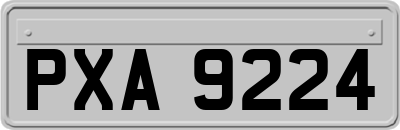 PXA 9224